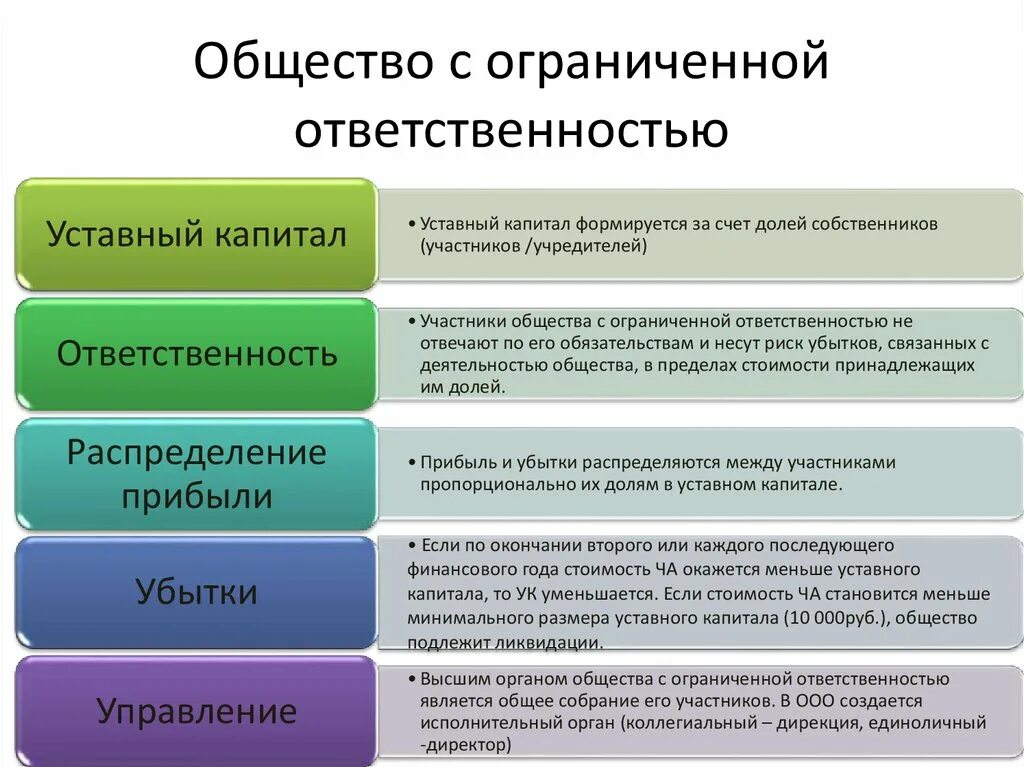 Общество с ограниченной ответственностью

Уставный капитал

• Уставный капитал формируется за счет долей собственников (участников /учредителей)

Ответственность

• Участники общества с ограниченной ответственностью не отвечают по его обязательствам и несут риск убытков, связанных с деятельностью общества, в пределах стоимости принадлежащих им долей.

Распределение прибыли

• Прибыль и убытки распределяются между участниками пропорционально их долям в уставном капитале.

Убытки

• Если по окончании второго или каждого последующего финансового года стоимость ЧА окажется меньше уставного капитала, то УК уменьшается. Если стоимость ЧА становится меньше минимального размера уставного капитала (10 000руб.), общество подлежит ликвидации.

Управление

• Высшим органом общества с ограниченной ответственностью является общее собрание его участников. В ООО создается исполнительный орган (коллегиальный – дирекция, единоличный -директор)